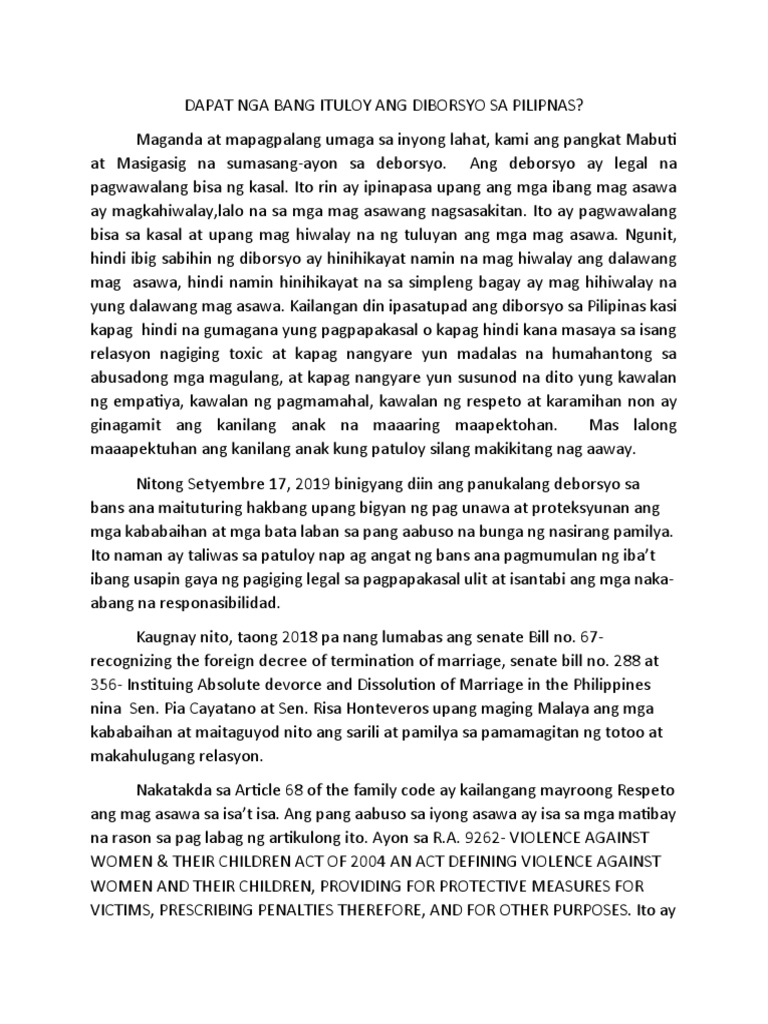 DAPAT NGA BANG ITULOY ANG DIBORSYO SA PILIPNAS?

Maganda at mapagpalang umaga sa inyong lahat, kami ang pangkat Mabuti at Masigasig na sumasang-ayon sa deborsyo. Ang deborsyo ay legal na pagwawalang bisa ng kasal. Ito rin ay ipinapasa upang ang mga ibang mag asawa ay magkahiwalay,lalo na sa mga mag asawang nagsasakitan. Ito ay pagwawalang bisa sa kasal at upang mag hiwalay na ng tuluyan ang mga mag asawa. Ngunit, hindi ibig sabihin ng diborsyo ay hinihikayat namin na mag hiwalay ang dalawang mag asawa, hindi namin hinihikayat na sa simpleng bagay ay mag hihiwalay na yung dalawang mag asawa. Kailangan din ipasatupad ang diborsyo sa Pilipinas kasi kapag hindi na gumagana yung pagpapakasal o kapag hindi kana masaya sa isang relasyon nagiging toxic at kapag nangyare yun madalas na humahantong sa abusadong mga magulang, at kapag nangyare yun susunod na dito yung kawalan ng empatiya, kawalan ng pagmamahal, kawalan ng respeto at karamihan non ay ginagamit ang kanilang anak na maaaring maapektohan. Mas lalong maaapektuhan ang kanilang anak kung patuloy silang makikitang nag aaway.

Nitong Setyembre 17, 2019 binigyang diin ang panukalang deborsyo sa bans ana maituturing hakbang upang bigyan ng pag unawa at proteksyunan ang mga kababaihan at mga bata laban sa pang aabuso na bunga ng nasirang pamilya. Ito naman ay taliwas sa patuloy nap ag angat ng bans ana pagmumulan ng iba't ibang usapin gaya ng pagiging legal sa pagpapakasal ulit at isantabi ang mga naka-abang na responasibilidad.

Kaugnay nito, taong 2018 pa nang lumabas ang senate Bill no. 67- recognizing the foreign decree of termination of marriage, senate bill no. 288 at 356- Instituing Absolute devorce and Dissolution of Marriage in the Philippines nina Sen. Pia Cayatano at Sen. Risa Honteveros upang maging Malaya ang mga kababaihan at maitaguyod nito ang sarili at pamilya sa pamamagitan ng totoo at makahulugang relasyon.

Nakatakda sa Article 68 of the family code ay kailangang mayroong Respeto ang mag asawa sa isa't isa. Ang pang aabuso sa iyong asawa ay isa sa mga matibay na rason sa pag labag ng artikulong ito. Ayon sa R.A. 9262- VIOLENCE AGAINST WOMEN & THEIR CHILDREN ACT OF 2004 AN ACT DEFINING VIOLENCE AGAINST WOMEN AND THEIR CHILDREN, PROVIDING FOR PROTECTIVE MEASURES FOR VICTIMS, PRESCRIBING PENALTIES THEREFORE, AND FOR OTHER PURPOSES. Ito ay